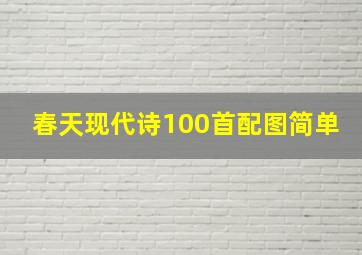 春天现代诗100首配图简单